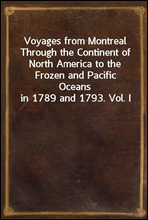 Voyages from Montreal Through the Continent of North America to the Frozen and Pacific Oceans in 1789 and 1793. Vol. I